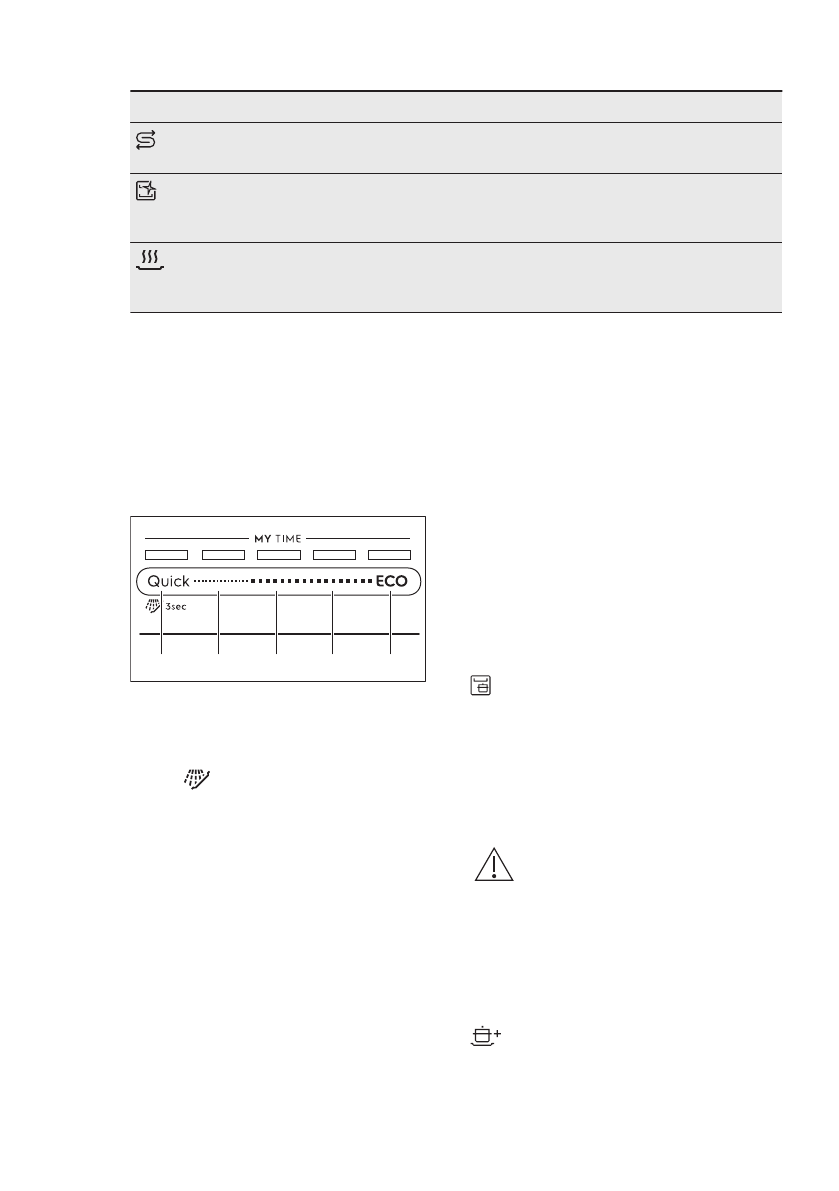 MY TIME

Quick ECO

3sec